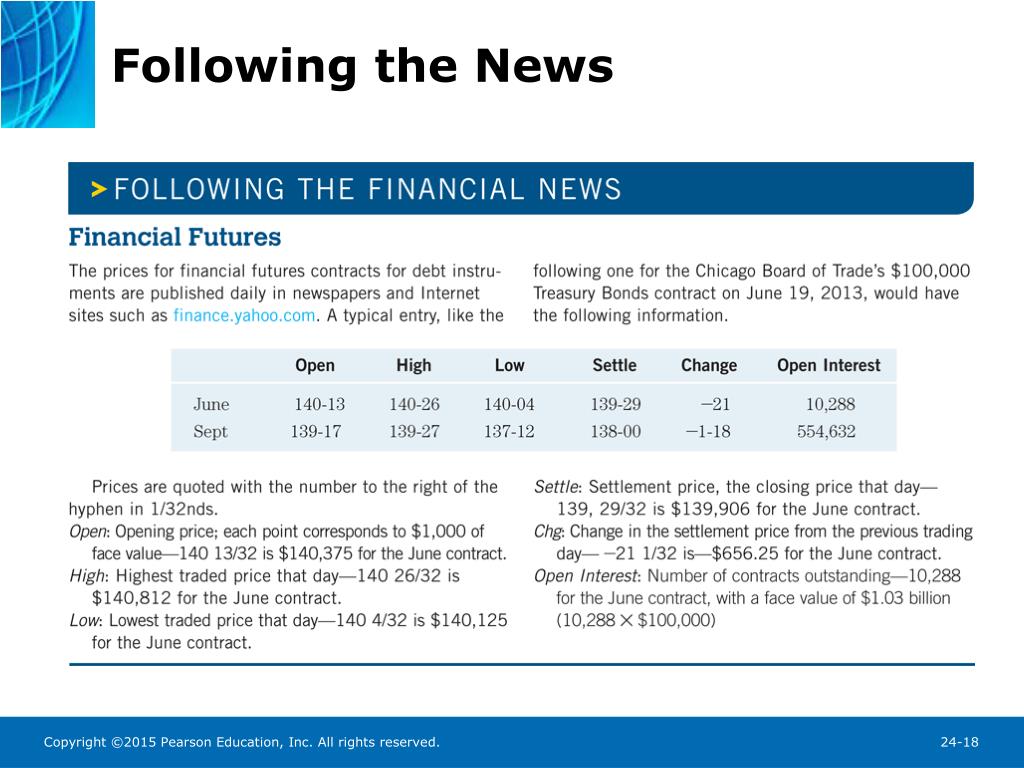 Following the News

> FOLLOWING THE FINANCIAL NEWS

Financial Futures

The prices for financial futures contracts for debt instruments are published daily in newspapers and Internet sites such as finance.yahoo.com. A typical entry, like the following one for the Chicago Board of Trade's \$100,000 Treasury Bonds contract on June 19, 2013, would have the following information.

| | Open | High | Low | Settle | Change | Open Interest |
|---|---|---|---|---|---|---|
| June | 140-13 | 140-26 | 140-04 | 139-29 | −21 | 10,288 |
| Sept | 139-17 | 139-27 | 137-12 | 138-00 | −1-18 | 554,632 |

Prices are quoted with the number to the right of the hyphen in 1/32nds.

Open: Opening price; each point corresponds to \$1,000 of face value—140 13/32 is \$140,375 for the June contract.

High: Highest traded price that day—140 26/32 is \$140,812 for the June contract.

Low: Lowest traded price that day—140 4/32 is \$140,125 for the June contract.

Settle: Settlement price, the closing price that day—139, 29/32 is \$139,906 for the June contract.

Chg: Change in the settlement price from the previous trading day— −21 1/32 is—\$656.25 for the June contract.

Open Interest: Number of contracts outstanding—10,288 for the June contract, with a face value of \$1.03 billion (10,288 × \$100,000)

Copyright ©2015 Pearson Education, Inc. All rights reserved.

24-18